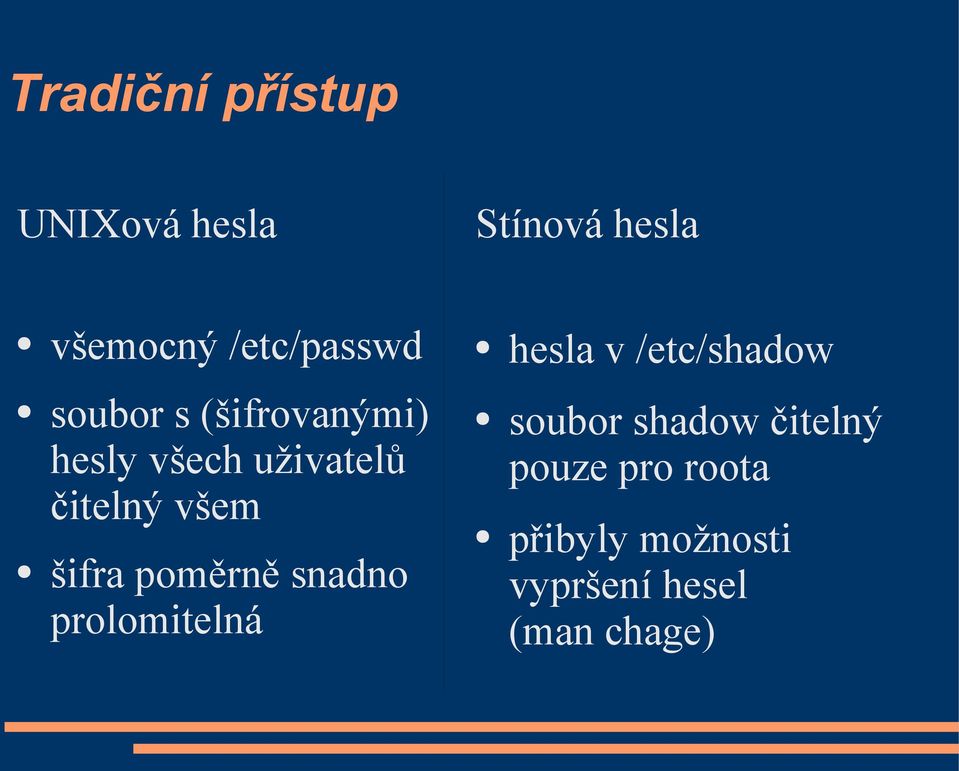 Tradiční přístup

UNIXová hesla

- všemocný /etc/passwd
- soubor s (šifrovanými) hesly všech uživatelů čitelný všem
- šifra poměrně snadno prolomitelná

Stínová hesla

- hesla v /etc/shadow
- soubor shadow čitelný pouze pro roota
- přibyly možnosti vypršení hesel (man chage)